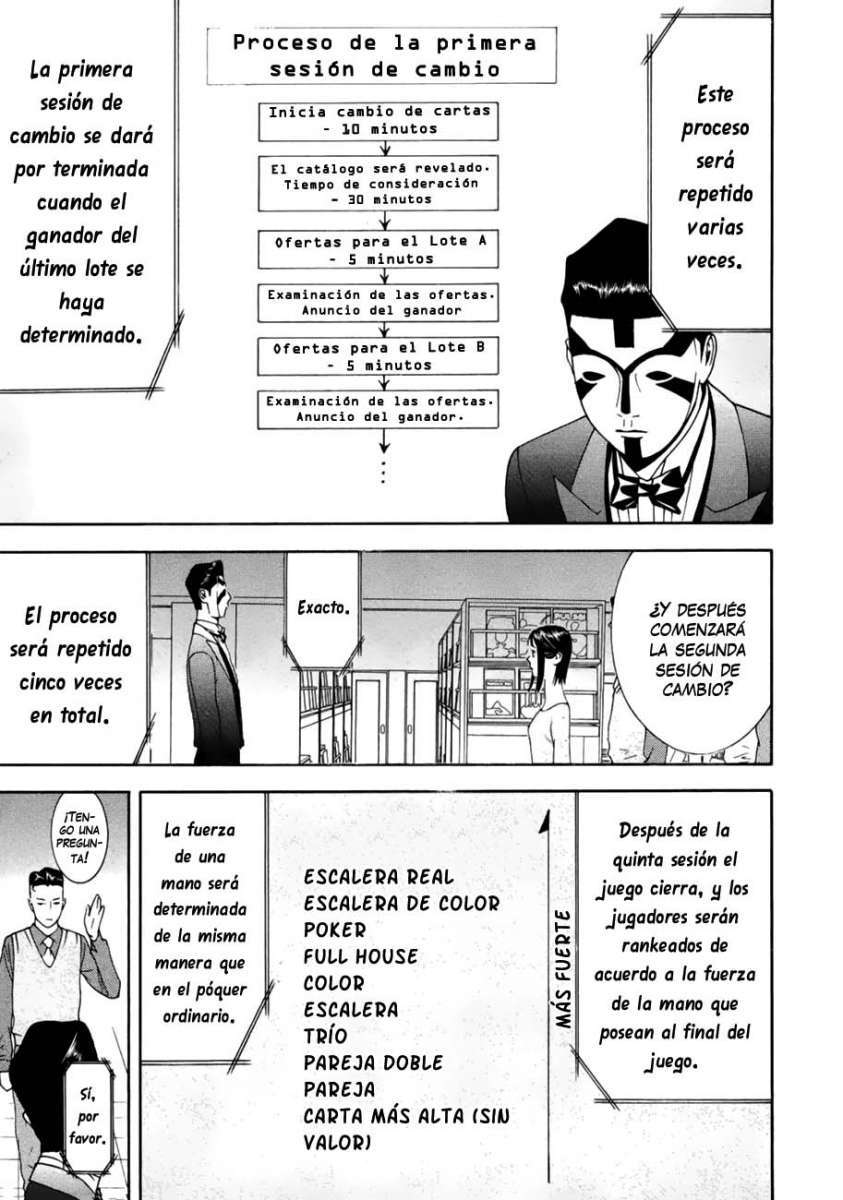 La primera sesión de cambio se dará por terminada cuando el ganador del último lote se haya determinado.

Proceso de la primera sesión de cambio

Inicia cambio de cartas - 10 minutos

El catálogo será revelado. Tiempo de consideración - 30 minutos

Ofertas para el Lote A - 5 minutos

Examinación de las ofertas. Anuncio del ganador

Ofertas para el Lote B - 5 minutos

Examinación de las ofertas. Anuncio del ganador.

Este proceso será repetido varias veces.

El proceso será repetido cinco veces en total.

Exacto.

¿Y DESPUÉS COMENZARÁ LA SEGUNDA SESIÓN DE CAMBIO?

¡TENGO UNA PREGUNTA!

Sí, por favor.

La fuerza de una mano será determinada de la misma manera que en el póquer ordinario.

ESCALERA REAL
ESCALERA DE COLOR
POKER
FULL HOUSE
COLOR
ESCALERA
TRÍO
PAREJA DOBLE
PAREJA
CARTA MÁS ALTA (SIN VALOR)

MÁS FUERTE

Después de la quinta sesión el juego cierra, y los jugadores serán rankeados de acuerdo a la fuerza de la mano que posean al final del juego.